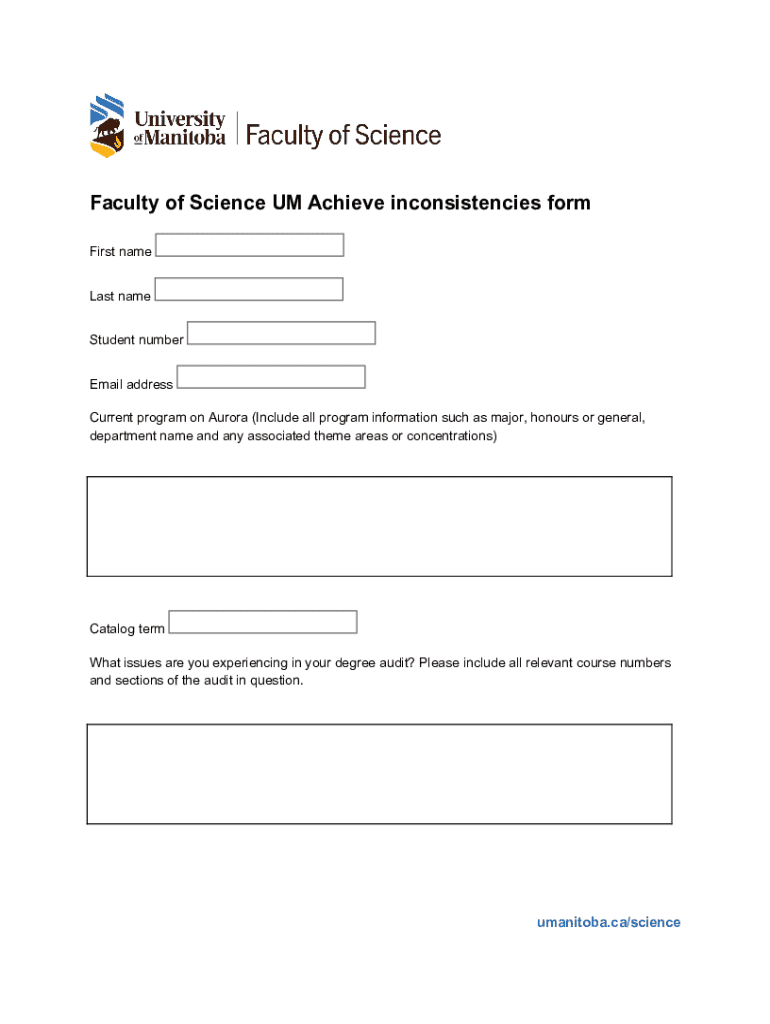 University of Manitoba | Faculty of Science

Faculty of Science UM Achieve inconsistencies form

First name

Last name

Student number

Email address

Current program on Aurora (Include all program information such as major, honours or general, department name and any associated theme areas or concentrations)

Catalog term

What issues are you experiencing in your degree audit? Please include all relevant course numbers and sections of the audit in question.

umanitoba.ca/science